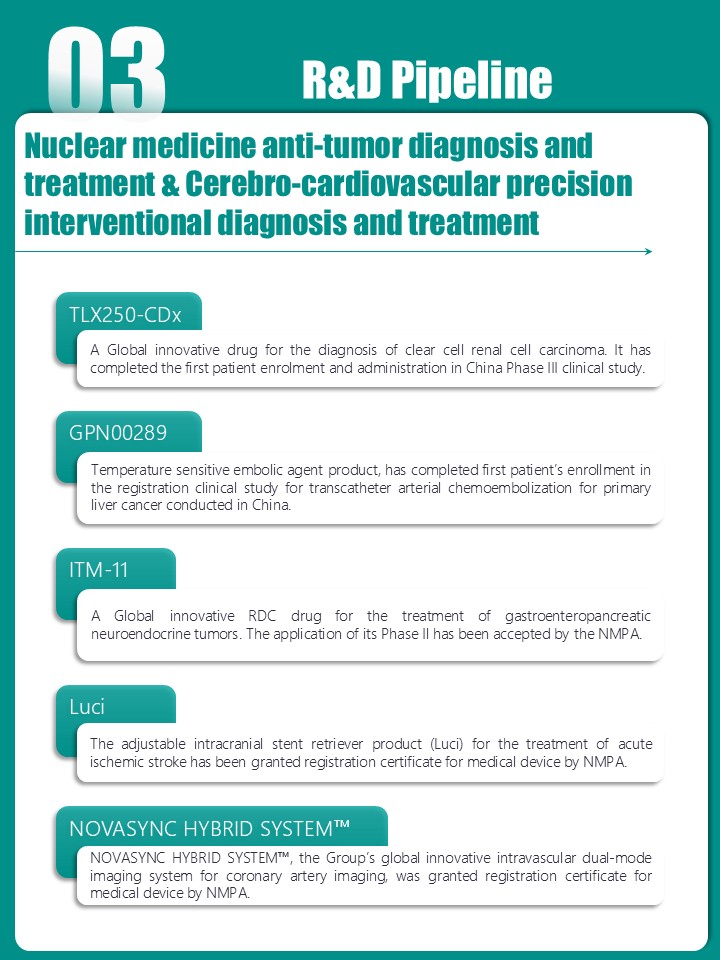 03

R&D Pipeline

Nuclear medicine anti-tumor diagnosis and treatment & Cerebro-cardiovascular precision interventional diagnosis and treatment

TLX250-CDx

A Global innovative drug for the diagnosis of clear cell renal cell carcinoma. It has completed the first patient enrolment and administration in China Phase III clinical study.

GPN00289

Temperature sensitive embolic agent product, has completed first patient's enrollment in the registration clinical study for transcatheter arterial chemoembolization for primary liver cancer conducted in China.

ITM-11

A Global innovative RDC drug for the treatment of gastroenteropancreatic neuroendocrine tumors. The application of its Phase II has been accepted by the NMPA.

Luci

The adjustable intracranial stent retriever product (Luci) for the treatment of acute ischemic stroke has been granted registration certificate for medical device by NMPA.

NOVASYNC HYBRID SYSTEM™

NOVASYNC HYBRID SYSTEM™, the Group's global innovative intravascular dual-mode imaging system for coronary artery imaging, was granted registration certificate for medical device by NMPA.